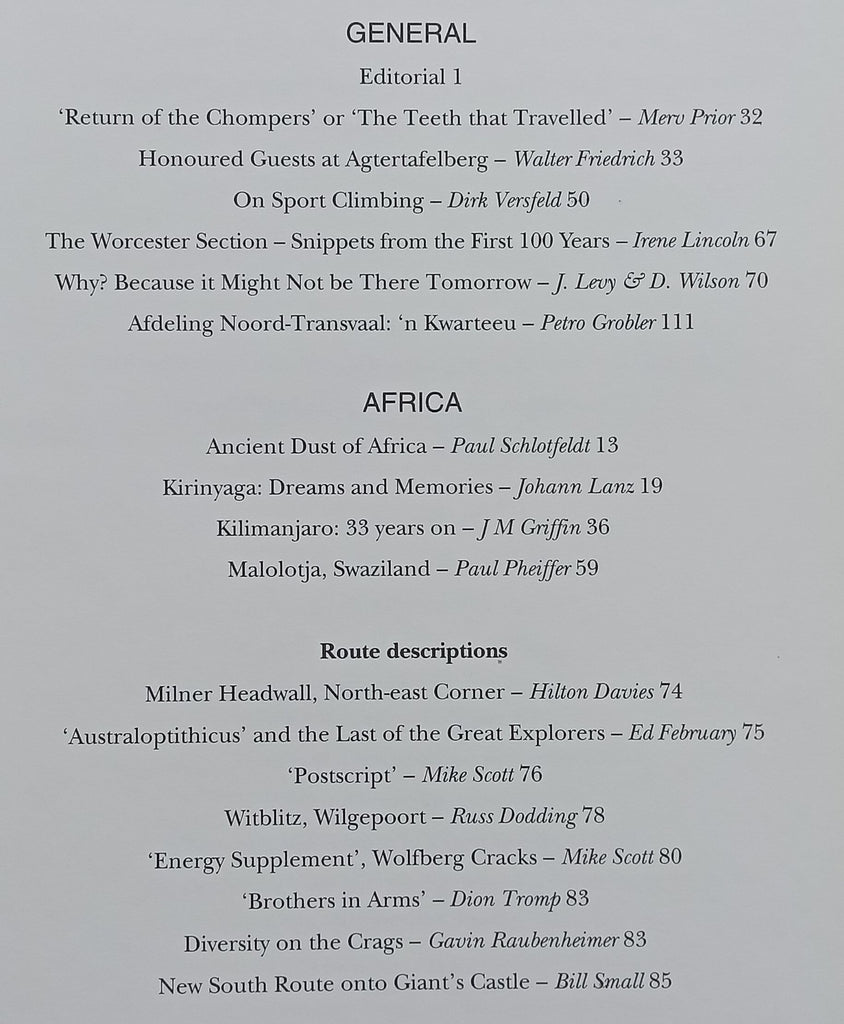 GENERAL

Editorial 1

'Return of the Chompers' or 'The Teeth that Travelled' – Merv Prior 32

Honoured Guests at Agtertafelberg – Walter Friedrich 33

On Sport Climbing – Dirk Versfeld 50

The Worcester Section – Snippets from the First 100 Years – Irene Lincoln 67

Why? Because it Might Not be There Tomorrow – J. Levy & D. Wilson 70

Afdeling Noord-Transvaal: 'n Kwarteeu – Petro Grobler 111

AFRICA

Ancient Dust of Africa – Paul Schlotfeldt 13

Kirinyaga: Dreams and Memories – Johann Lanz 19

Kilimanjaro: 33 years on – J M Griffin 36

Malolotja, Swaziland – Paul Pheiffer 59

Route descriptions

Milner Headwall, North-east Corner – Hilton Davies 74

'Australoptithicus' and the Last of the Great Explorers – Ed February 75

'Postscript' – Mike Scott 76

Witblitz, Wilgepoort – Russ Dodding 78

'Energy Supplement', Wolfberg Cracks – Mike Scott 80

'Brothers in Arms' – Dion Tromp 83

Diversity on the Crags – Gavin Raubenheimer 83

New South Route onto Giant's Castle – Bill Small 85